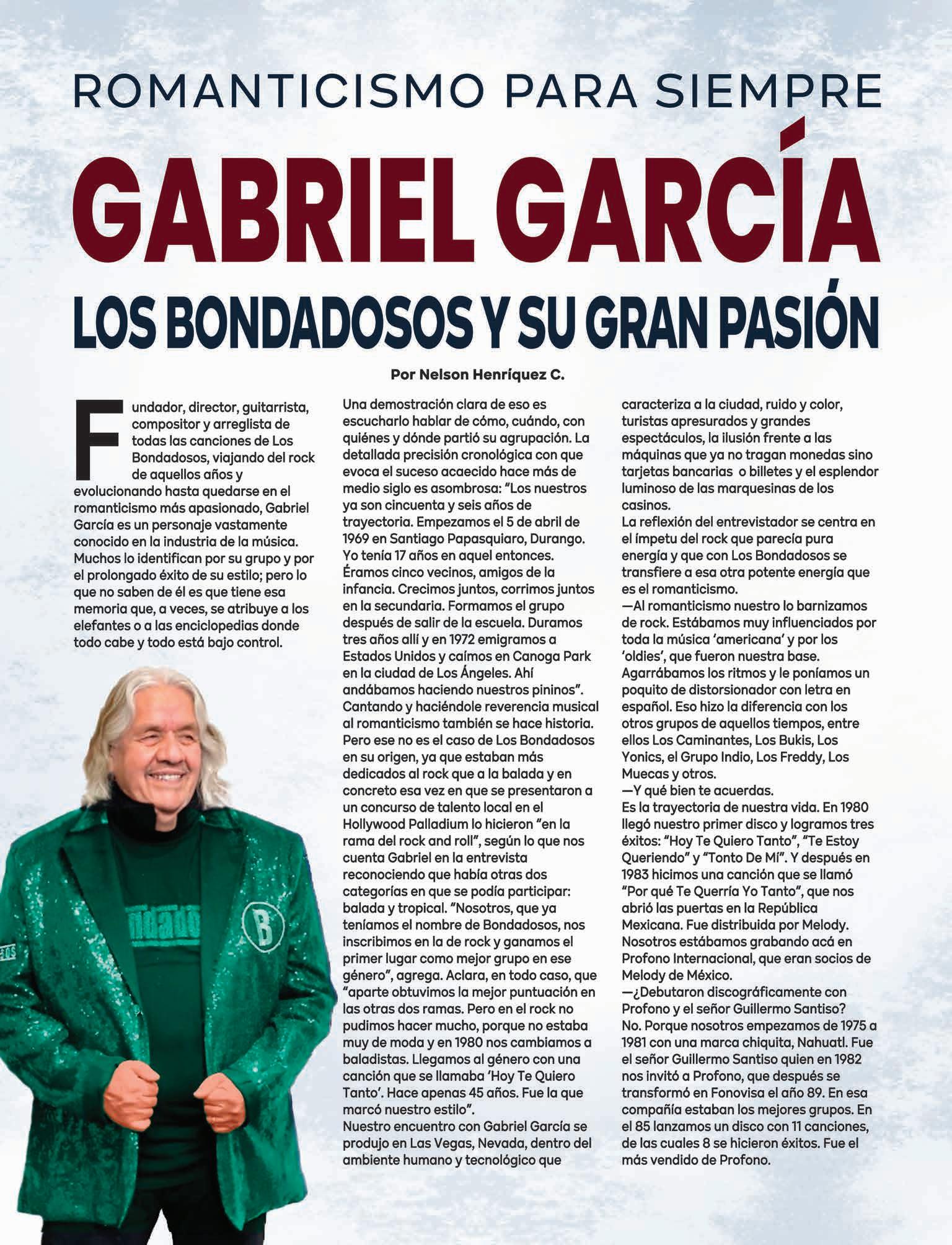 ROMANTICISMO PARA SIEMPRE

GABRIEL GARCÍA

LOS BONDADOSOS Y SU GRAN PASIÓN

Por Nelson Henríquez C.

Fundador, director, guitarrista, compositor y arreglista de todas las canciones de Los Bondadosos, viajando del rock de aquellos años y evolucionando hasta quedarse en el romanticismo más apasionado, Gabriel García es un personaje vastamente conocido en la industria de la música. Muchos lo identifican por su grupo y por el prolongado éxito de su estilo; pero lo que no saben de él es que tiene esa memoria que, a veces, se atribuye a los elefantes o a las enciclopedias donde todo cabe y todo está bajo control.

Una demostración clara de eso es escucharlo hablar de cómo, cuándo, con quiénes y dónde partió su agrupación. La detallada precisión cronológica con que evoca el suceso acaecido hace más de medio siglo es asombrosa: "Los nuestros ya son cincuenta y seis años de trayectoria. Empezamos el 5 de abril de 1969 en Santiago Papasquiaro, Durango. Yo tenía 17 años en aquel entonces. Éramos cinco vecinos, amigos de la infancia. Crecimos juntos, corrimos juntos en la secundaria. Formamos el grupo después de salir de la escuela. Duramos tres años allí y en 1972 emigramos a Estados Unidos y caímos en Canoga Park en la ciudad de Los Ángeles. Ahí andábamos haciendo nuestros pininos".
Cantando y haciéndole reverencia musical al romanticismo también se hace historia. Pero ese no es el caso de Los Bondadosos en su origen, ya que estaban más dedicados al rock que a la balada y en concreto esa vez en que se presentaron a un concurso de talento local en el Hollywood Palladium lo hicieron "en la rama del rock and roll", según lo que nos cuenta Gabriel en la entrevista reconociendo que había otras dos categorías en que se podía participar: balada y tropical. "Nosotros, que ya teníamos el nombre de Bondadosos, nos inscribimos en la de rock y ganamos el primer lugar como mejor grupo en ese género", agrega. Aclara, en todo caso, que "aparte obtuvimos la mejor puntuación en las otras dos ramas. Pero en el rock no pudimos hacer mucho, porque no estaba muy de moda y en 1980 nos cambiamos a baladistas. Llegamos al género con una canción que se llamaba 'Hoy Te Quiero Tanto'. Hace apenas 45 años. Fue la que marcó nuestro estilo".
Nuestro encuentro con Gabriel García se produjo en Las Vegas, Nevada, dentro del ambiente humano y tecnológico que caracteriza a la ciudad, ruido y color, turistas apresurados y grandes espectáculos, la ilusión frente a las máquinas que ya no tragan monedas sino tarjetas bancarias o billetes y el esplendor luminoso de las marquesinas de los casinos.
La reflexión del entrevistador se centra en el ímpetu del rock que parecía pura energía y que con Los Bondadosos se transfiere a esa otra potente energía que es el romanticismo.
—Al romanticismo nuestro lo barnizamos de rock. Estábamos muy influenciados por toda la música 'americana' y por los 'oldies', que fueron nuestra base. Agarrábamos los ritmos y le poníamos un poquito de distorsionador con letra en español. Eso hizo la diferencia con los otros grupos de aquellos tiempos, entre ellos Los Caminantes, Los Bukis, Los Yonics, el Grupo Indio, Los Freddy, Los Muecas y otros.
—Y qué bien te acuerdas.
Es la trayectoria de nuestra vida. En 1980 llegó nuestro primer disco y logramos tres éxitos: "Hoy Te Quiero Tanto", "Te Estoy Queriendo" y "Tonto De Mí". Y después en 1983 hicimos una canción que se llamó "Por qué Te Querría Yo Tanto", que nos abrió las puertas en la República Mexicana. Fue distribuida por Melody. Nosotros estábamos grabando acá en Profono Internacional, que eran socios de Melody de México.
—¿Debutaron discográficamente con Profono y el señor Guillermo Santiso?
No. Porque nosotros empezamos de 1975 a 1981 con una marca chiquita, Nahuatl. Fue el señor Guillermo Santiso quien en 1982 nos invitó a Profono, que después se transformó en Fonovisa el año 89. En esa compañía estaban los mejores grupos. En el 85 lanzamos un disco con 11 canciones, de las cuales 8 se hicieron éxitos. Fue el más vendido de Profono.